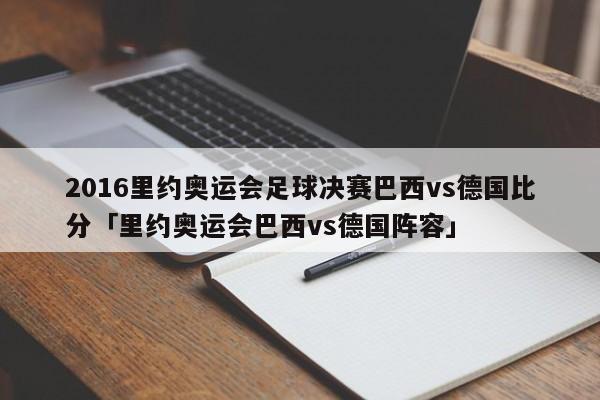 2016里约奥运会足球决赛巴西vs德国比分「里约奥运会巴西vs德国阵容」